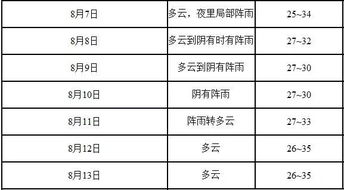 | 8月7日 | 多云，夜里局部阵雨 | 25~34 |
|---|---|---|
| 8月8日 | 多云到阴有时有阵雨 | 27~32 |
| 8月9日 | 多云到阴有阵雨 | 27~30 |
| 8月10日 | 阴有阵雨 | 27~30 |
| 8月11日 | 阵雨转多云 | 27~33 |
| 8月12日 | 多云 | 26~35 |
| 8月13日 | 多云 | 26~35 |